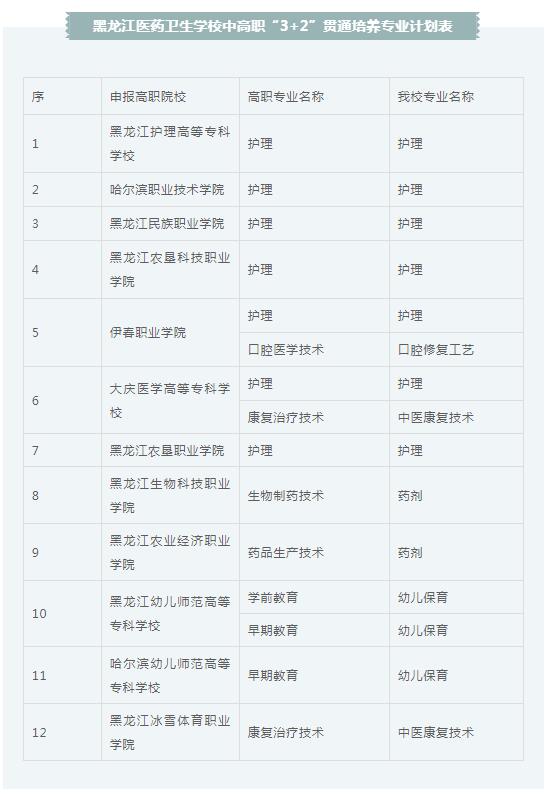 黑龙江医药卫生学校中高职“3+2”贯通培养专业计划表

| 序 | 申报高职院校 | 高职专业名称 | 我校专业名称 |
|---|---|---|---|
| 1 | 黑龙江护理高等专科学校 | 护理 | 护理 |
| 2 | 哈尔滨职业技术学院 | 护理 | 护理 |
| 3 | 黑龙江民族职业学院 | 护理 | 护理 |
| 4 | 黑龙江农垦科技职业学院 | 护理 | 护理 |
| 5 | 伊春职业学院 | 护理 | 护理 |
| | | 口腔医学技术 | 口腔修复工艺 |
| 6 | 大庆医学高等专科学校 | 护理 | 护理 |
| | | 康复治疗技术 | 中医康复技术 |
| 7 | 黑龙江农垦职业学院 | 护理 | 护理 |
| 8 | 黑龙江生物科技职业学院 | 生物制药技术 | 药剂 |
| 9 | 黑龙江农业经济职业学院 | 药品生产技术 | 药剂 |
| 10 | 黑龙江幼儿师范高等专科学校 | 学前教育 | 幼儿保育 |
| | | 早期教育 | 幼儿保育 |
| 11 | 哈尔滨幼儿师范高等专科学校 | 早期教育 | 幼儿保育 |
| 12 | 黑龙江冰雪体育职业学院 | 康复治疗技术 | 中医康复技术 |